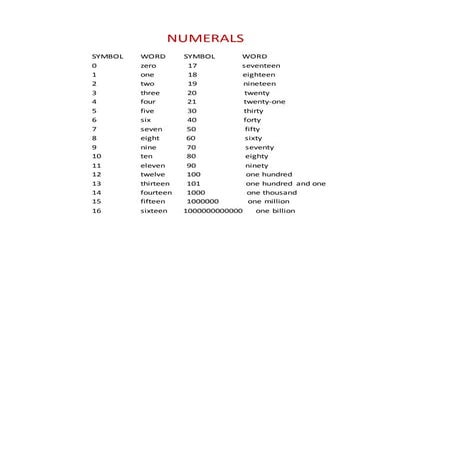 NUMERALS

| SYMBOL | WORD | SYMBOL | WORD |
|---|---|---|---|
| 0 | zero | 17 | seventeen |
| 1 | one | 18 | eighteen |
| 2 | two | 19 | nineteen |
| 3 | three | 20 | twenty |
| 4 | four | 21 | twenty-one |
| 5 | five | 30 | thirty |
| 6 | six | 40 | forty |
| 7 | seven | 50 | fifty |
| 8 | eight | 60 | sixty |
| 9 | nine | 70 | seventy |
| 10 | ten | 80 | eighty |
| 11 | eleven | 90 | ninety |
| 12 | twelve | 100 | one hundred |
| 13 | thirteen | 101 | one hundred and one |
| 14 | fourteen | 1000 | one thousand |
| 15 | fifteen | 1000000 | one million |
| 16 | sixteen | 1000000000000 | one billion |